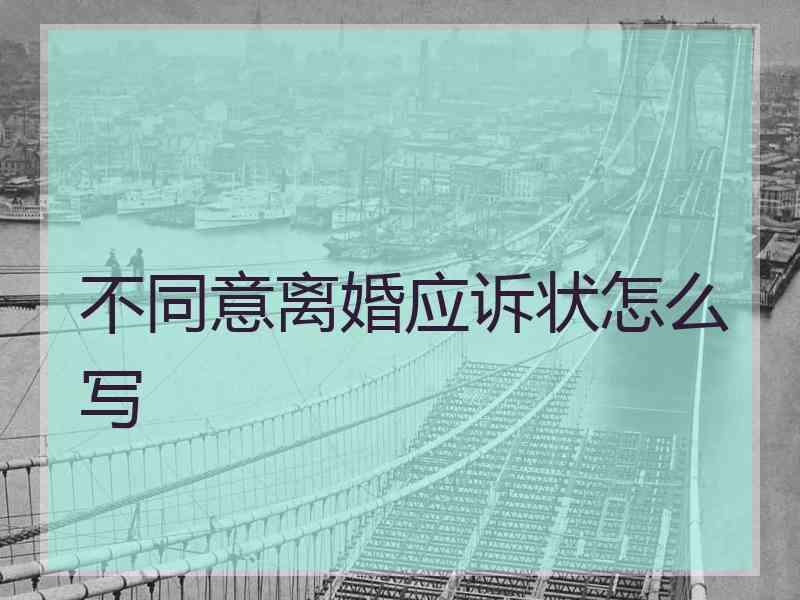 不同意离婚应诉状怎么写